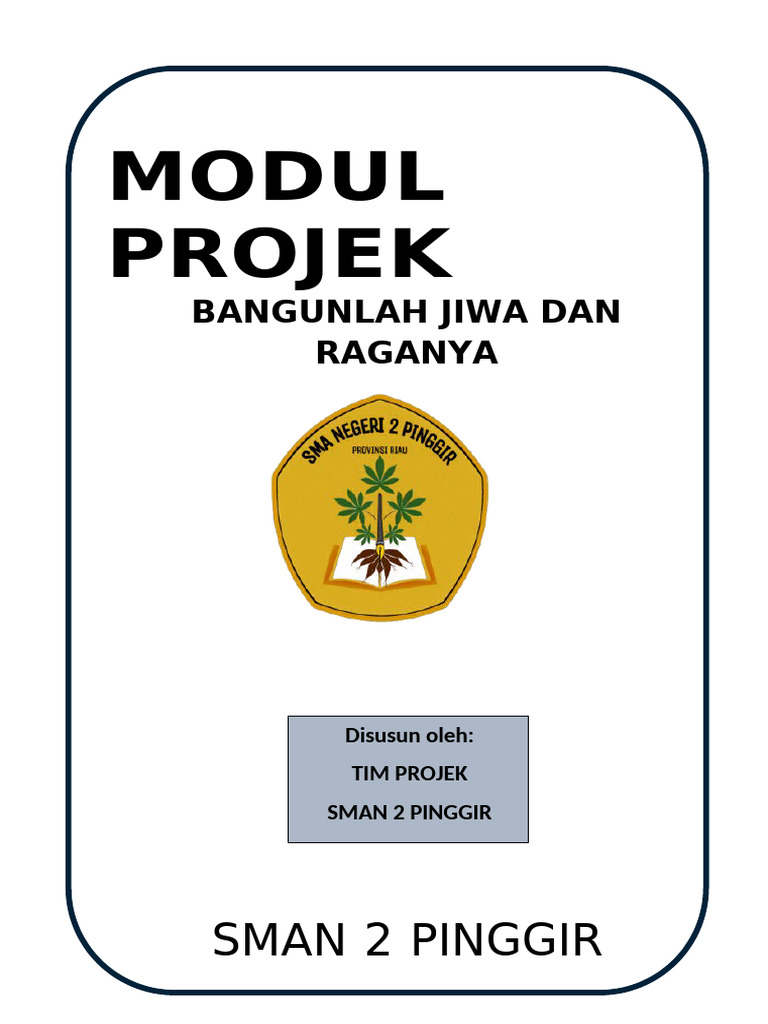 MODUL PROJEK

BANGUNLAH JIWA DAN RAGANYA

SMA NEGERI 2 PINGGIR
PROVINSI RIAU

Disusun oleh:
TIM PROJEK
SMAN 2 PINGGIR

SMAN 2 PINGGIR